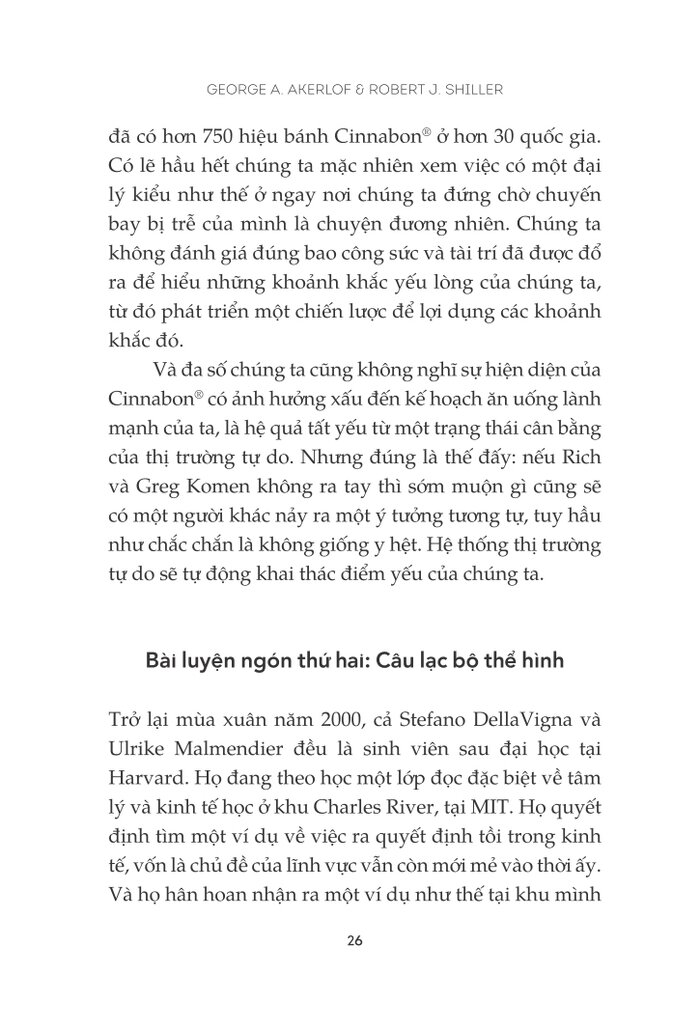 GEORGE A. AKERLOF & ROBERT J. SHILLER

đã có hơn 750 hiệu bánh Cinnabon® ở hơn 30 quốc gia. Có lẽ hầu hết chúng ta mặc nhiên xem việc có một đại lý kiểu như thế ở ngay nơi chúng ta đứng chờ chuyến bay bị trễ của mình là chuyện đương nhiên. Chúng ta không đánh giá đúng bao công sức và tài trí đã được đổ ra để hiểu những khoảnh khắc yếu lòng của chúng ta, từ đó phát triển một chiến lược để lợi dụng các khoảnh khắc đó.

Và đa số chúng ta cũng không nghĩ sự hiện diện của Cinnabon® có ảnh hưởng xấu đến kế hoạch ăn uống lành mạnh của ta, là hệ quả tất yếu từ một trạng thái cân bằng của thị trường tự do. Nhưng đúng là thế đấy: nếu Rich và Greg Komen không ra tay thì sớm muộn gì cũng sẽ có một người khác nảy ra một ý tưởng tương tự, tuy hầu như chắc chắn là không giống y hệt. Hệ thống thị trường tự do sẽ tự động khai thác điểm yếu của chúng ta.

Bài luyện ngón thứ hai: Câu lạc bộ thể hình

Trở lại mùa xuân năm 2000, cả Stefano DellaVigna và Ulrike Malmendier đều là sinh viên sau đại học tại Harvard. Họ đang theo học một lớp đọc đặc biệt về tâm lý và kinh tế học ở khu Charles River, tại MIT. Họ quyết định tìm một ví dụ về việc ra quyết định tồi trong kinh tế, vốn là chủ đề của lĩnh vực vẫn còn mới mẻ vào thời ấy. Và họ hân hoan nhận ra một ví dụ như thế tại khu mình

26